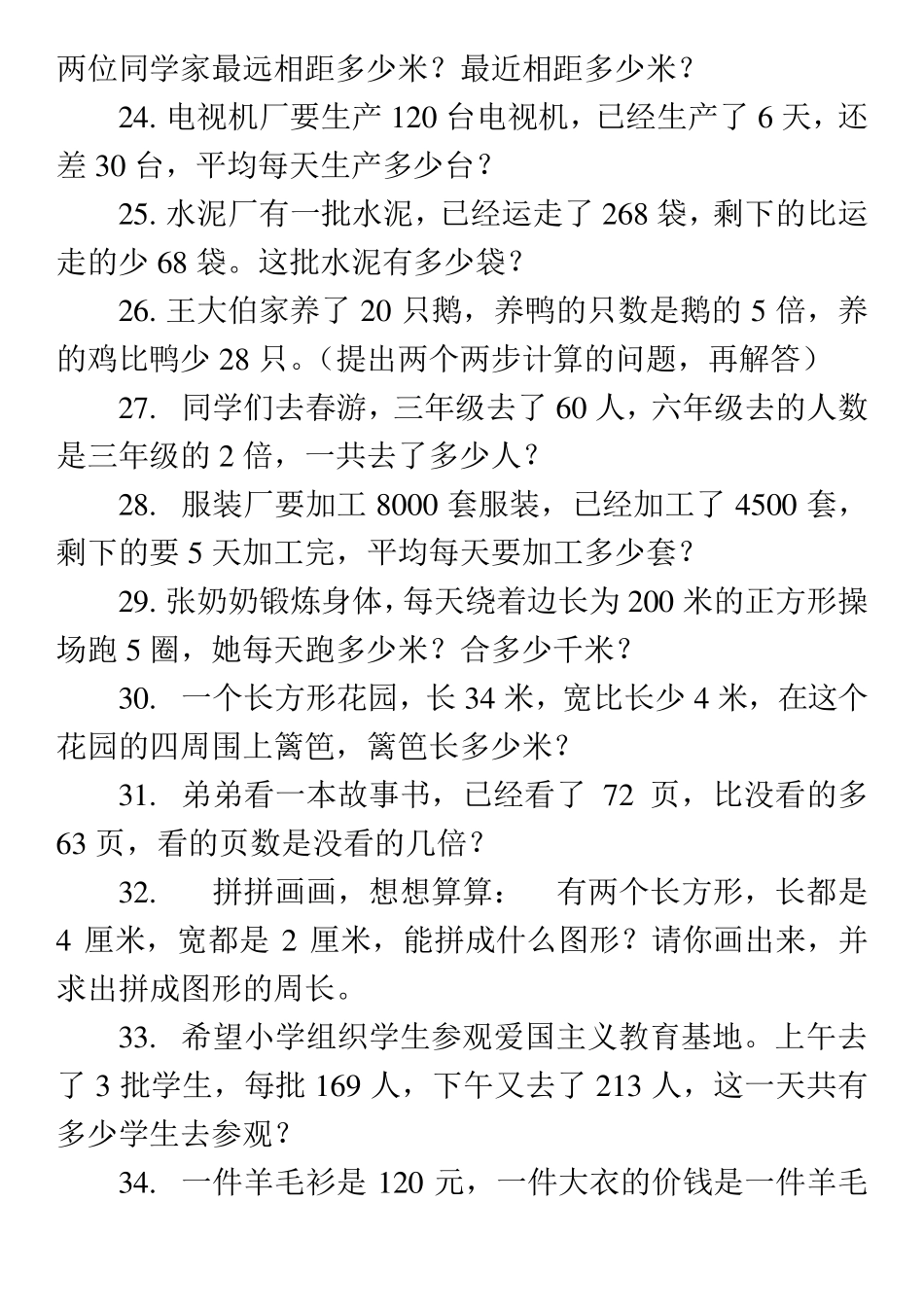 两位同学家最远相距多少米？最近相距多少米？

24. 电视机厂要生产 120 台电视机，已经生产了 6 天，还差 30 台，平均每天生产多少台？

25. 水泥厂有一批水泥，已经运走了 268 袋，剩下的比运走的少 68 袋。这批水泥有多少袋？

26. 王大伯家养了 20 只鹅，养鸭的只数是鹅的 5 倍，养的鸡比鸭少 28 只。（提出两个两步计算的问题，再解答）

27. 同学们去春游，三年级去了 60 人，六年级去的人数是三年级的 2 倍，一共去了多少人？

28. 服装厂要加工 8000 套服装，已经加工了 4500 套，剩下的要 5 天加工完，平均每天要加工多少套？

29. 张奶奶锻炼身体，每天绕着边长为 200 米的正方形操场跑 5 圈，她每天跑多少米？合多少千米？

30. 一个长方形花园，长 34 米，宽比长少 4 米，在这个花园的四周围上篱笆，篱笆长多少米？

31. 弟弟看一本故事书，已经看了 72 页，比没看的多 63 页，看的页数是没看的几倍？

32. 拼拼画画，想想算算： 有两个长方形，长都是 4 厘米，宽都是 2 厘米，能拼成什么图形？请你画出来，并求出拼成图形的周长。

33. 希望小学组织学生参观爱国主义教育基地。上午去了 3 批学生，每批 169 人，下午又去了 213 人，这一天共有多少学生去参观？

34. 一件羊毛衫是 120 元，一件大衣的价钱是一件羊毛